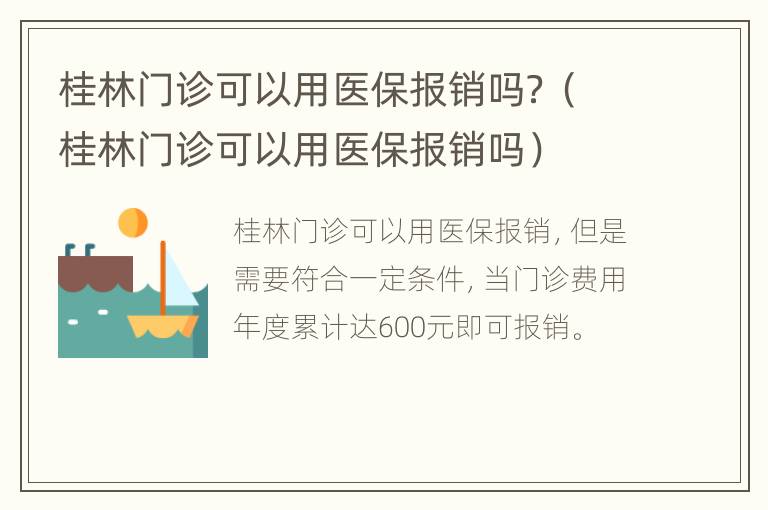 桂林门诊可以用医保报销吗?（桂林门诊可以用医保报销吗）

桂林门诊可以用医保报销, 但是需要符合一定条件, 当门诊费用年度累计达600元即可报销。